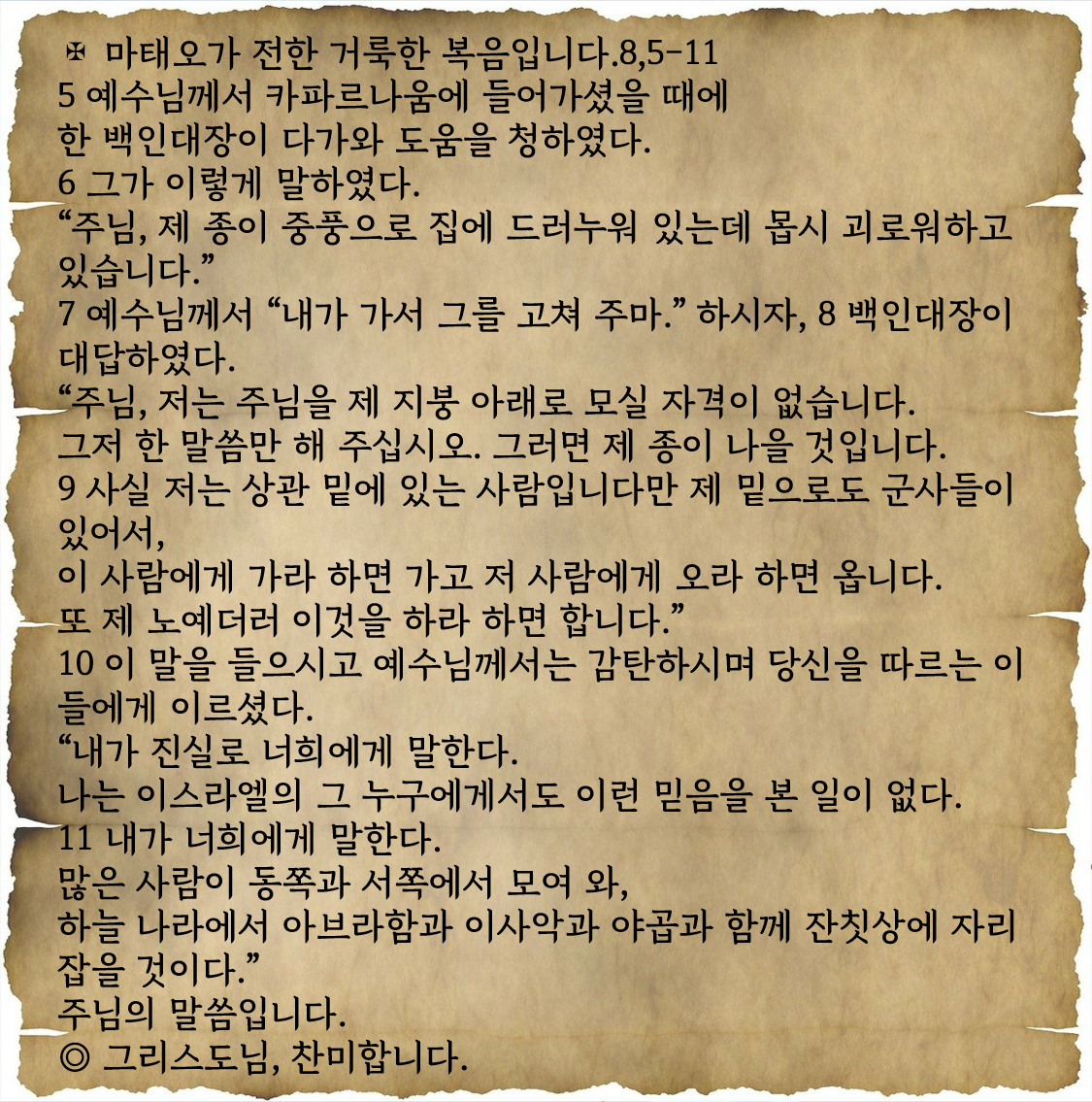 ✠ 마태오가 전한 거룩한 복음입니다.8,5-11
5 예수님께서 카파르나움에 들어가셨을 때에
한 백인대장이 다가와 도움을 청하였다.
6 그가 이렇게 말하였다.
"주님, 제 종이 중풍으로 집에 드러누워 있는데 몹시 괴로워하고 있습니다."
7 예수님께서 "내가 가서 그를 고쳐 주마." 하시자, 8 백인대장이 대답하였다.
"주님, 저는 주님을 제 지붕 아래로 모실 자격이 없습니다.
그저 한 말씀만 해 주십시오. 그러면 제 종이 나을 것입니다.
9 사실 저는 상관 밑에 있는 사람입니다만 제 밑으로도 군사들이 있어서,
이 사람에게 가라 하면 가고 저 사람에게 오라 하면 옵니다.
또 제 노예더러 이것을 하라 하면 합니다."
10 이 말을 들으시고 예수님께서는 감탄하시며 당신을 따르는 이들에게 이르셨다.
"내가 진실로 너희에게 말한다.
나는 이스라엘의 그 누구에게서도 이런 믿음을 본 일이 없다.
11 내가 너희에게 말한다.
많은 사람이 동쪽과 서쪽에서 모여 와,
하늘 나라에서 아브라함과 이사악과 야곱과 함께 잔칫상에 자리 잡을 것이다."
주님의 말씀입니다.
◎ 그리스도님, 찬미합니다.